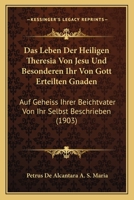 KESSINGER'S LEGACY REPRINTS

Das Leben Der Heiligen Theresia Von Jesu Und Besonderen Ihr Von Gott Erteilten Gnaden

Auf Geheiss Ihrer Beichtvater Von Ihr Selbst Beschrieben (1903)

Petrus De Alcantara A. S. Maria